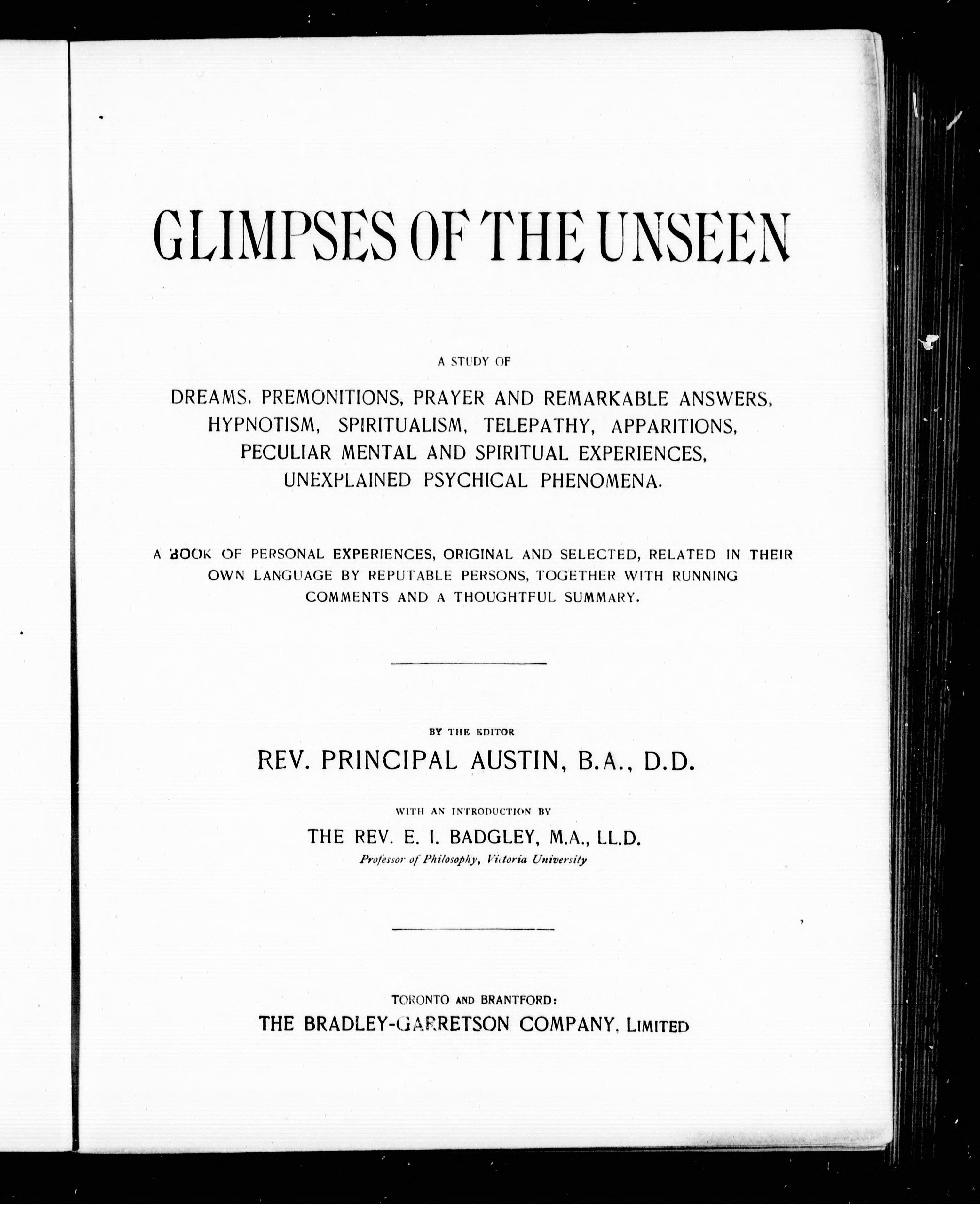 GLIMPSES OF THE UNSEEN

A STUDY OF

DREAMS, PREMONITIONS, PRAYER AND REMARKABLE ANSWERS, HYPNOTISM, SPIRITUALISM, TELEPATHY, APPARITIONS, PECULIAR MENTAL AND SPIRITUAL EXPERIENCES, UNEXPLAINED PSYCHICAL PHENOMENA.

A BOOK OF PERSONAL EXPERIENCES, ORIGINAL AND SELECTED, RELATED IN THEIR OWN LANGUAGE BY REPUTABLE PERSONS, TOGETHER WITH RUNNING COMMENTS AND A THOUGHTFUL SUMMARY.

BY THE EDITOR

REV. PRINCIPAL AUSTIN, B.A., D.D.

WITH AN INTRODUCTION BY

THE REV. E. I. BADGLEY, M.A., LL.D.

Professor of Philosophy, Victoria University

TORONTO AND BRANTFORD:

THE BRADLEY-GARRETSON COMPANY, LIMITED